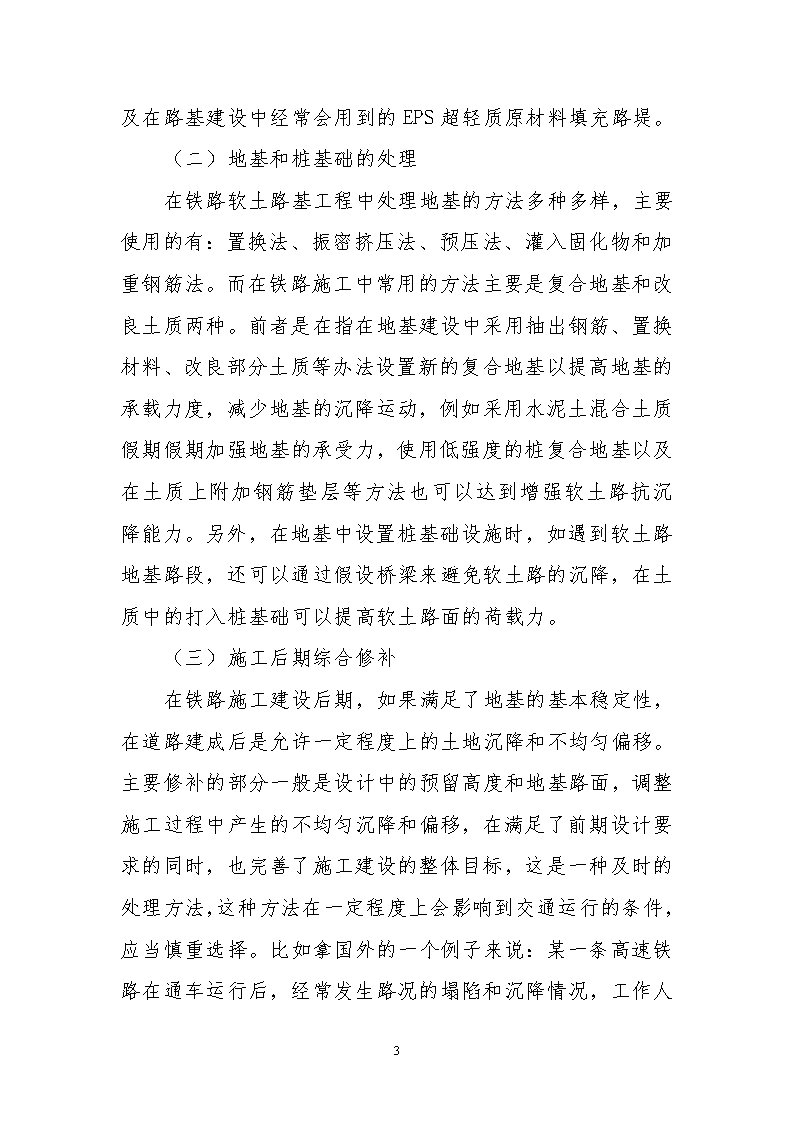 及在路基建设中经常会用到的 EPS 超轻质原材料填充路堤。

（二）地基和桩基础的处理

在铁路软土路基工程中处理地基的方法多种多样，主要使用的有：置换法、振密挤压法、预压法、灌入固化物和加重钢筋法。而在铁路施工中常用的方法主要是复合地基和改良土质两种。前者是在指在地基建设中采用抽出钢筋、置换材料、改良部分土质等办法设置新的复合地基以提高地基的承载力度，减少地基的沉降运动，例如采用水泥土混合土质假期假期加强地基的承受力，使用低强度的桩复合地基以及在土质上附加钢筋垫层等方法也可以达到增强软土路抗沉降能力。另外，在地基中设置桩基础设施时，如遇到软土路地基路段，还可以通过假设桥梁来避免软土路的沉降，在土质中的打入桩基础可以提高软土路面的荷载力。

（三）施工后期综合修补

在铁路施工建设后期，如果满足了地基的基本稳定性，在道路建成后是允许一定程度上的土地沉降和不均匀偏移。主要修补的部分一般是设计中的预留高度和地基路面，调整施工过程中产生的不均匀沉降和偏移，在满足了前期设计要求的同时，也完善了施工建设的整体目标，这是一种及时的处理方法，这种方法在一定程度上会影响到交通运行的条件，应当慎重选择。比如拿国外的一个例子来说：某一条高速铁路在通车运行后，经常发生路况的塌陷和沉降情况，工作人

3